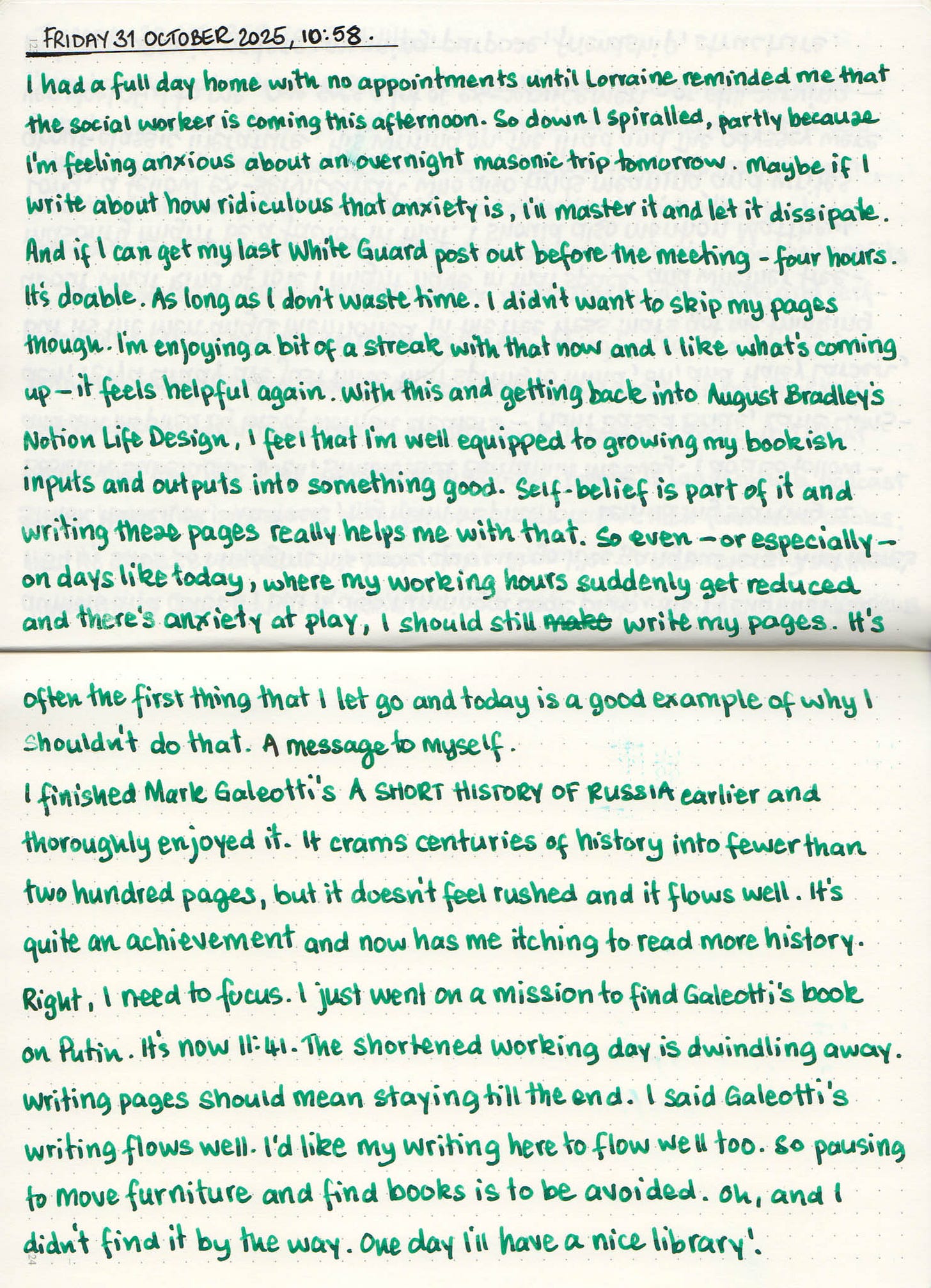 FRIDAY 31 OCTOBER 2025, 10:58.

I had a full day home with no appointments until Lorraine reminded me that the social worker is coming this afternoon. So down I spiralled, partly because I'm feeling anxious about an overnight masonic trip tomorrow. Maybe if I write about how ridiculous that anxiety is, I'll master it and let it dissipate. And if I can get my last White Guard post out before the meeting - four hours. It's doable. As long as I don't waste time. I didn't want to skip my pages though. I'm enjoying a bit of a streak with that now and I like what's coming up - it feels helpful again. With this and getting back into August Bradley's Notion Life Design, I feel that I'm well equipped to growing my bookish inputs and outputs into something good. Self-belief is part of it and writing these pages really helps me with that. So even - or especially - on days like today, where my working hours suddenly get reduced and there's anxiety at play, I should still ~~make~~ write my pages. It's often the first thing that I let go and today is a good example of why I shouldn't do that. A message to myself.

I finished Mark Galeotti's A SHORT HISTORY OF RUSSIA earlier and thoroughly enjoyed it. It crams centuries of history into fewer than two hundred pages, but it doesn't feel rushed and it flows well. It's quite an achievement and now has me itching to read more history.

Right, I need to focus. I just went on a mission to find Galeotti's book on Putin. It's now 11:41. The shortened working day is dwindling away. Writing pages should mean staying till the end. I said Galeotti's writing flows well. I'd like my writing here to flow well too. So pausing to move furniture and find books is to be avoided. Oh, and I didn't find it by the way. One day I'll have a nice library'.